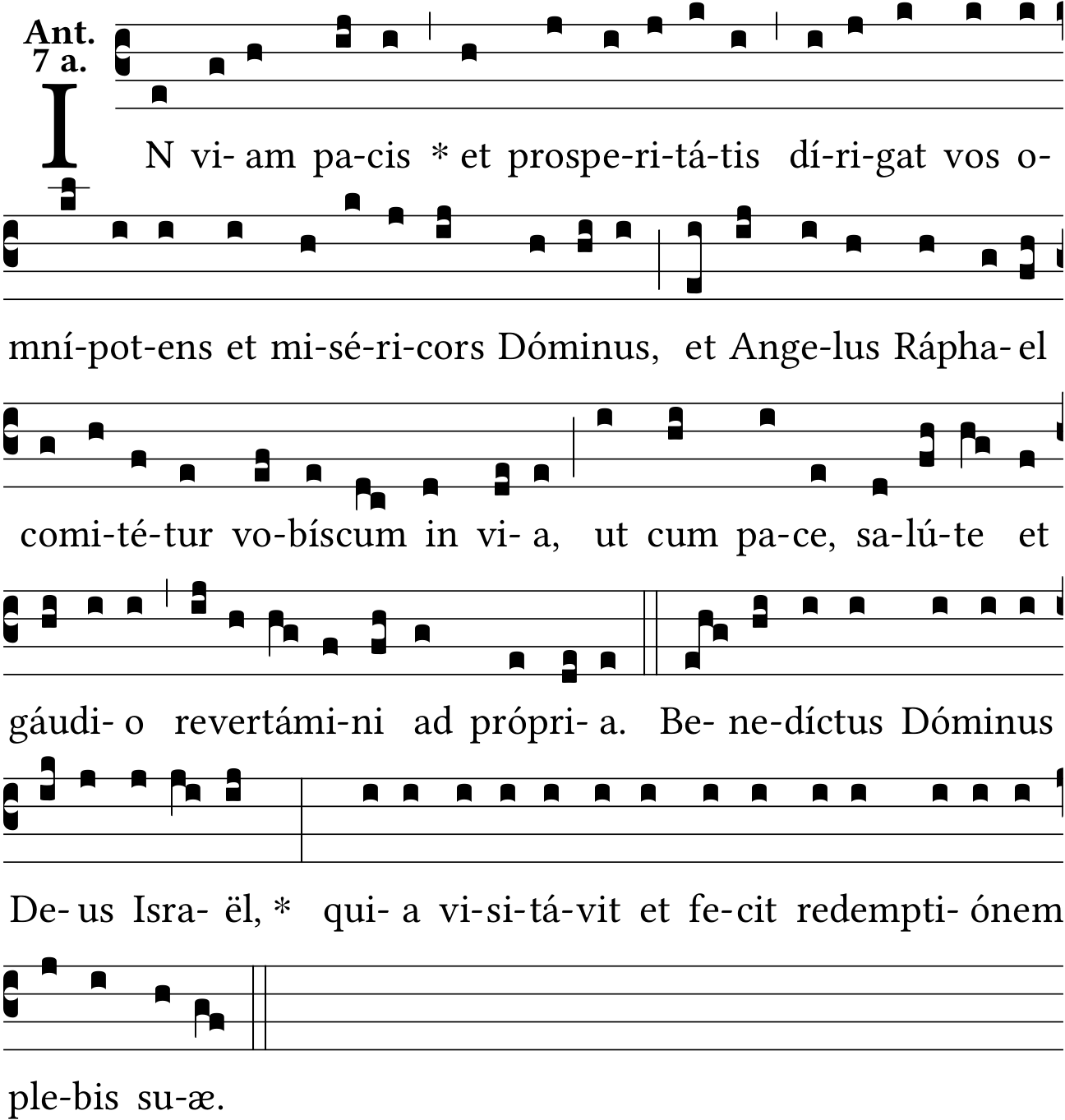 Ant. 7 a.

IN vi- am pa-cis * et prospe-ri-tá-tis dí-ri-gat vos o-mní-pot-ens et mi-sé-ri-cors Dóminus, et Ange-lus Rápha- el comi-té-tur vo-bíscum in vi- a, ut cum pa-ce, sa-lú-te et gáudi- o revertámi-ni ad própri- a. Be- ne-díctus Dóminus De- us Isra- ël, * qui- a vi-si-tá-vit et fe-cit redempti- ónem ple-bis su-æ.